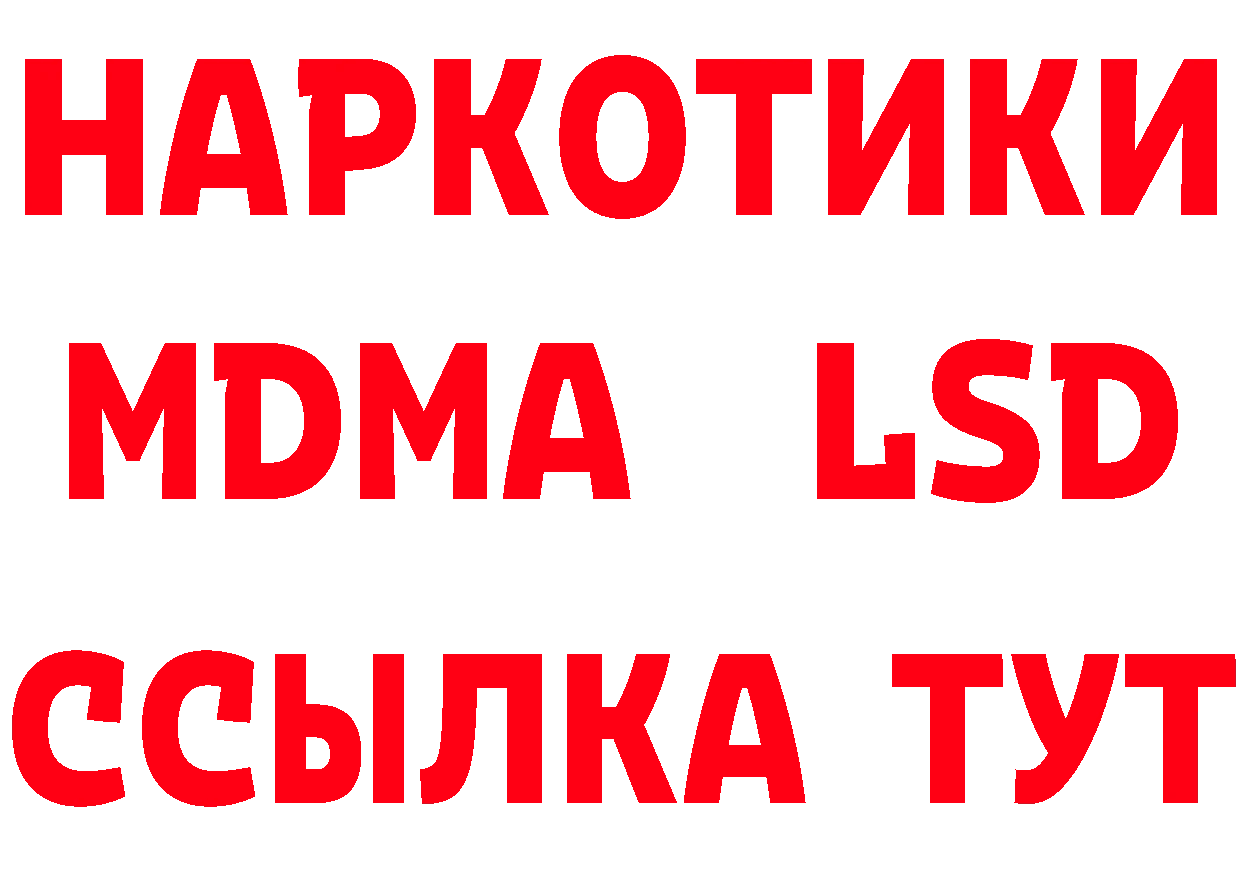 НАРКОТИКИ
MDMA LSD
ССЫЛКА ТУТ